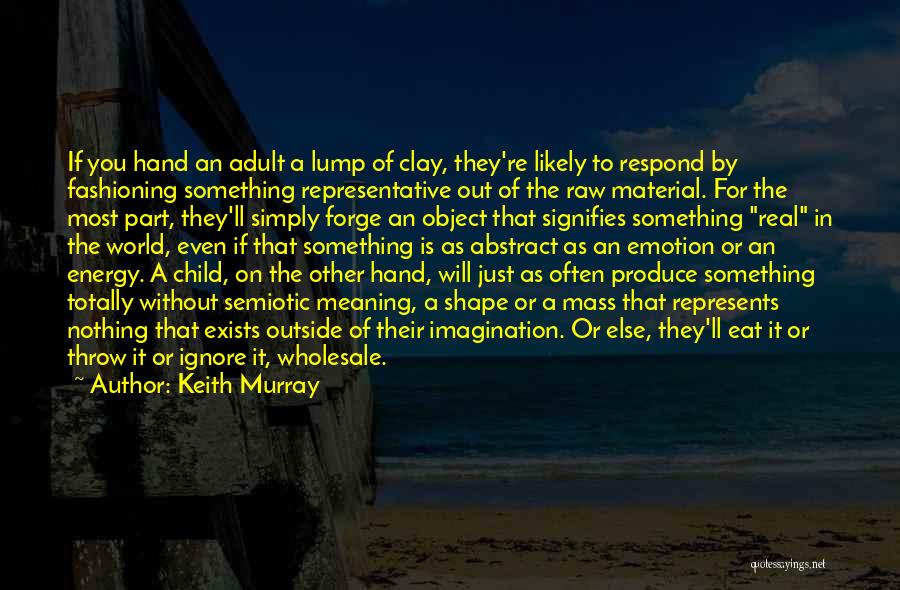 If you hand an adult a lump of clay, they're likely to respond by fashioning something representative out of the raw material. For the most part, they'll simply forge an object that signifies something "real" in the world, even if that something is as abstract as an emotion or an energy. A child, on the other hand, will just as often produce something totally without semiotic meaning, a shape or a mass that represents nothing that exists outside of their imagination. Or else, they'll eat it or throw it or ignore it, wholesale.

~ Author: Keith Murray

quotessayings.net